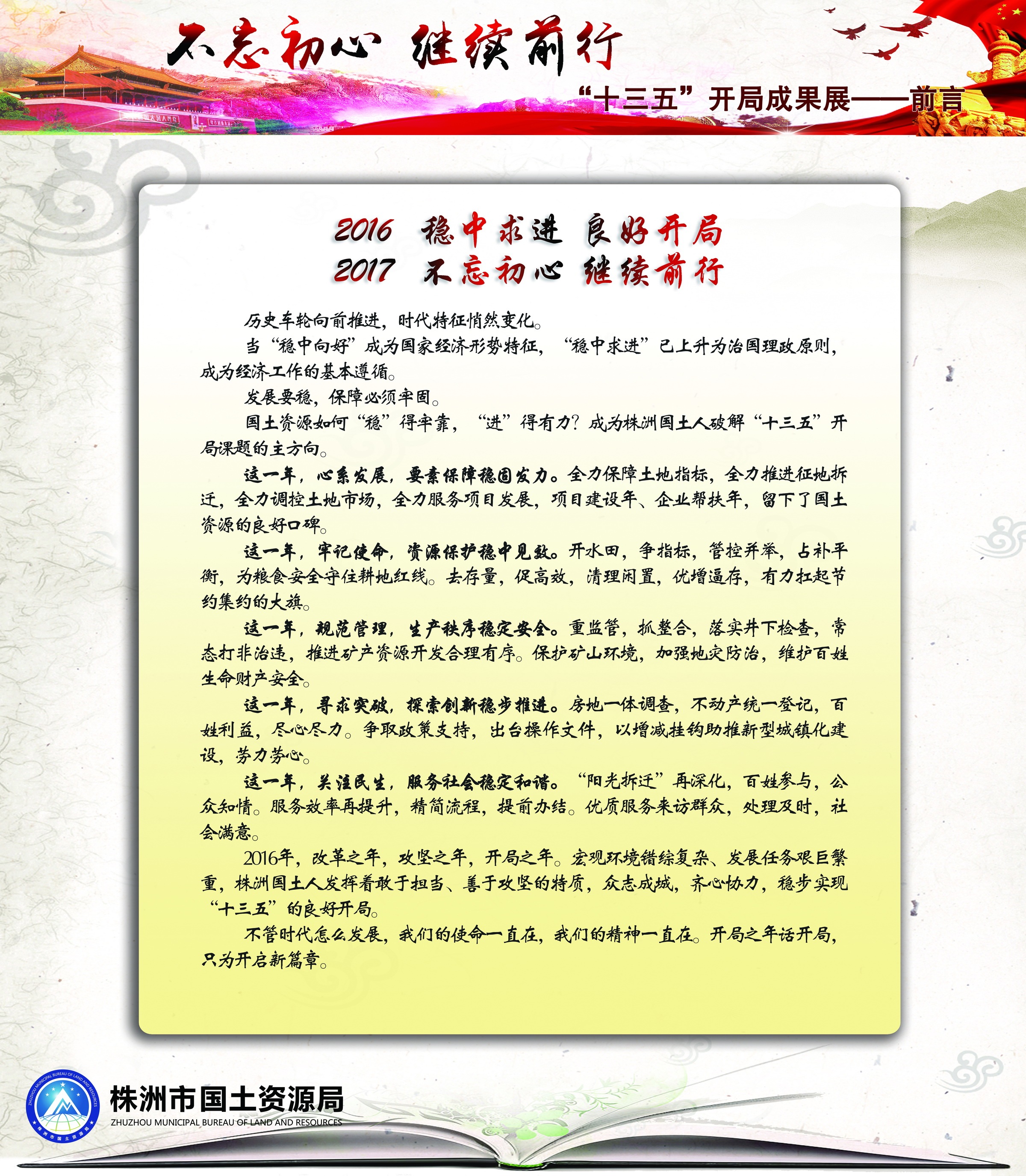 不忘初心 继续前行

“十三五”开局成果展——前言

2016 稳中求进 良好开局
2017 不忘初心 继续前行

历史车轮向前推进，时代特征悄然变化。

当“稳中向好”成为国家经济形势特征，“稳中求进”已上升为治国理政原则，成为经济工作的基本遵循。

发展要稳，保障必须牢固。

国土资源如何“稳”得牢靠，“进”得有力？成为株洲国土人破解“十三五”开局课题的主方向。

这一年，心系发展，要素保障稳固发力。全力保障土地指标，全力推进征地拆迁，全力调控土地市场，全力服务项目发展，项目建设年、企业帮扶年，留下了国土资源的良好口碑。

这一年，牢记使命，资源保护稳中见效。开水田，争指标，管控并举，占补平衡，为粮食安全守住耕地红线。去存量，促高效，清理闲置，优增逼存，有力扛起节约集约的大旗。

这一年，规范管理，生产秩序稳定安全。重监管，抓整合，落实井下检查，常态打非治违，推进矿产资源开发合理有序。保护矿山环境，加强地灾防治，维护百姓生命财产安全。

这一年，寻求突破，探索创新稳步推进。房地一体调查，不动产统一登记，百姓利益，尽心尽力。争取政策支持，出台操作文件，以增减挂钩助推新型城镇化建设，劳力劳心。

这一年，关注民生，服务社会稳定和谐。“阳光拆迁”再深化，百姓参与，公众知情。服务效率再提升，精简流程，提前办结。优质服务来访群众，处理及时，社会满意。

2016年，改革之年，攻坚之年，开局之年。宏观环境错综复杂、发展任务艰巨繁重，株洲国土人发挥着敢于担当、善于攻坚的特质，众志成城，齐心协力，稳步实现“十三五”的良好开局。

不管时代怎么发展，我们的使命一直在，我们的精神一直在。开局之年话开局，只为开启新篇章。

ZHUZHOU MUNICIPAL BUREAU OF LAND AND RESOURCES 株洲市国土资源局
株洲市国土资源局
ZHUZHOU MUNICIPAL BUREAU OF LAND AND RESOURCES